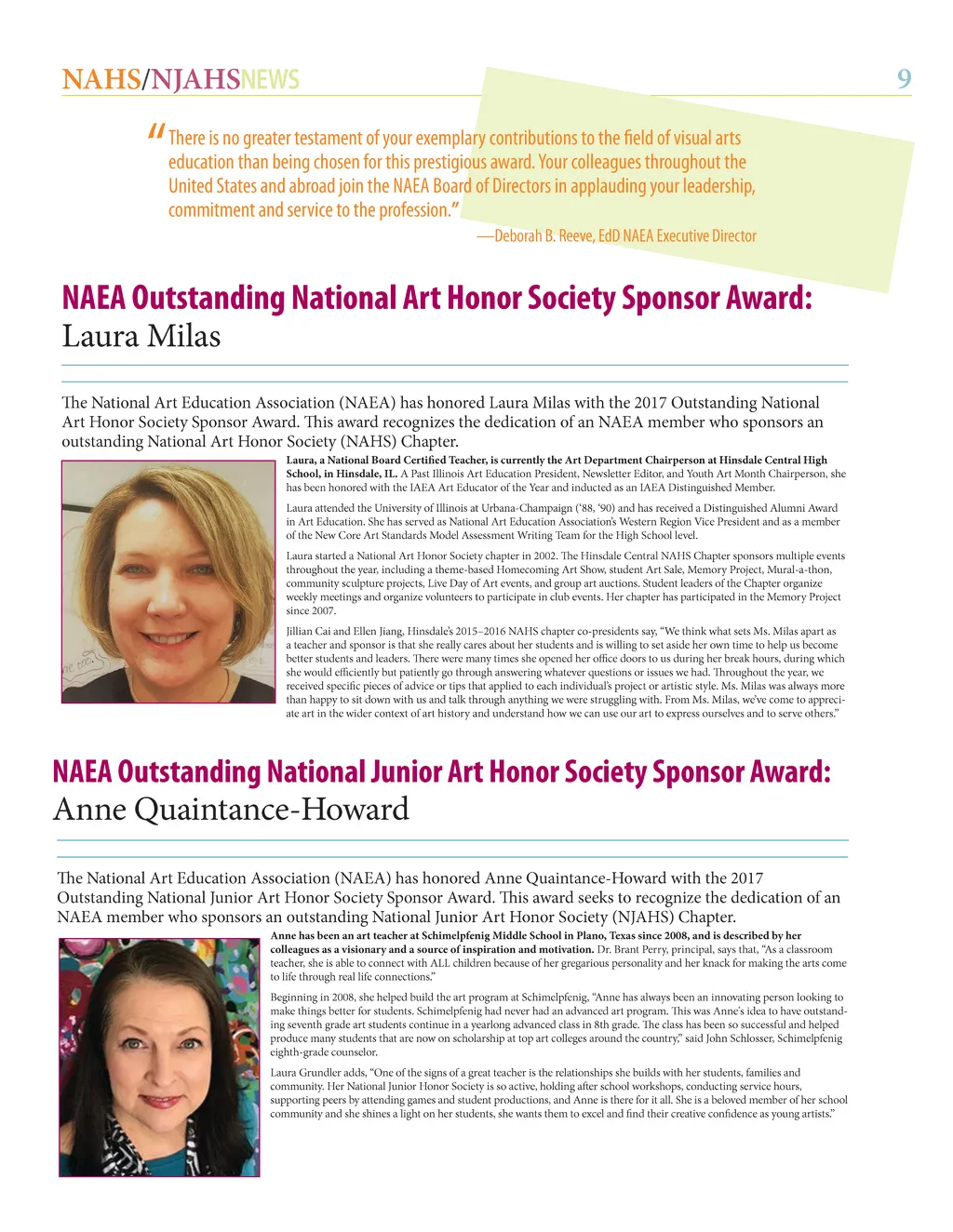 NAHS/NJAHSNEWS

9

"There is no greater testament of your exemplary contributions to the field of visual arts education than being chosen for this prestigious award. Your colleagues throughout the United States and abroad join the NAEA Board of Directors in applauding your leadership, commitment and service to the profession."

—Deborah B. Reeve, EdD NAEA Executive Director

NAEA Outstanding National Art Honor Society Sponsor Award: Laura Milas

The National Art Education Association (NAEA) has honored Laura Milas with the 2017 Outstanding National Art Honor Society Sponsor Award. This award recognizes the dedication of an NAEA member who sponsors an outstanding National Art Honor Society (NAHS) Chapter.

Laura, a National Board Certified Teacher, is currently the Art Department Chairperson at Hinsdale Central High School, in Hinsdale, IL. A Past Illinois Art Education President, Newsletter Editor, and Youth Art Month Chairperson, she has been honored with the IAEA Art Educator of the Year and inducted as an IAEA Distinguished Member.

Laura attended the University of Illinois at Urbana-Champaign ('88, '90) and has received a Distinguished Alumni Award in Art Education. She has served as National Art Education Association's Western Region Vice President and as a member of the New Core Art Standards Model Assessment Writing Team for the High School level.

Laura started a National Art Honor Society chapter in 2002. The Hinsdale Central NAHS Chapter sponsors multiple events throughout the year, including a theme-based Homecoming Art Show, student Art Sale, Memory Project, Mural-a-thon, community sculpture projects, Live Day of Art events, and group art auctions. Student leaders of the Chapter organize weekly meetings and organize volunteers to participate in club events. Her chapter has participated in the Memory Project since 2007.

Jillian Cai and Ellen Jiang, Hinsdale's 2015–2016 NAHS chapter co-presidents say, "We think what sets Ms. Milas apart as a teacher and sponsor is that she really cares about her students and is willing to set aside her own time to help us become better students and leaders. There were many times she opened her office doors to us during her break hours, during which she would efficiently but patiently go through answering whatever questions or issues we had. Throughout the year, we received specific pieces of advice or tips that applied to each individual's project or artistic style. Ms. Milas was always more than happy to sit down with us and talk through anything we were struggling with. From Ms. Milas, we've come to appreciate art in the wider context of art history and understand how we can use our art to express ourselves and to serve others."

NAEA Outstanding National Junior Art Honor Society Sponsor Award: Anne Quaintance-Howard

The National Art Education Association (NAEA) has honored Anne Quaintance-Howard with the 2017 Outstanding National Junior Art Honor Society Sponsor Award. This award seeks to recognize the dedication of an NAEA member who sponsors an outstanding National Junior Art Honor Society (NJAHS) Chapter.

Anne has been an art teacher at Schimelpfenig Middle School in Plano, Texas since 2008, and is described by her colleagues as a visionary and a source of inspiration and motivation. Dr. Brant Perry, principal, says that, "As a classroom teacher, she is able to connect with ALL children because of her gregarious personality and her knack for making the arts come to life through real life connections."

Beginning in 2008, she helped build the art program at Schimelpfenig, "Anne has always been an innovating person looking to make things better for students. Schimelpfenig had never had an advanced art program. This was Anne's idea to have outstanding seventh grade art students continue in a yearlong advanced class in 8th grade. The class has been so successful and helped produce many students that are now on scholarship at top art colleges around the country," said John Schlosser, Schimelpfenig eighth-grade counselor.

Laura Grundler adds, "One of the signs of a great teacher is the relationships she builds with her students, families and community. Her National Junior Honor Society is so active, holding after school workshops, conducting service hours, supporting peers by attending games and student productions, and Anne is there for it all. She is a beloved member of her school community and she shines a light on her students, she wants them to excel and find their creative confidence as young artists."